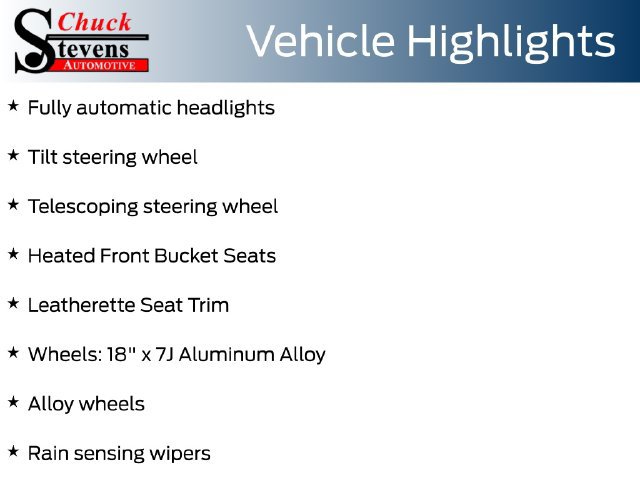 Chuck
Stevens
AUTOMOTIVE

Vehicle Highlights

★ Fully automatic headlights

★ Tilt steering wheel

★ Telescoping steering wheel

★ Heated Front Bucket Seats

★ Leatherette Seat Trim

★ Wheels: 18" x 7J Aluminum Alloy

★ Alloy wheels

★ Rain sensing wipers